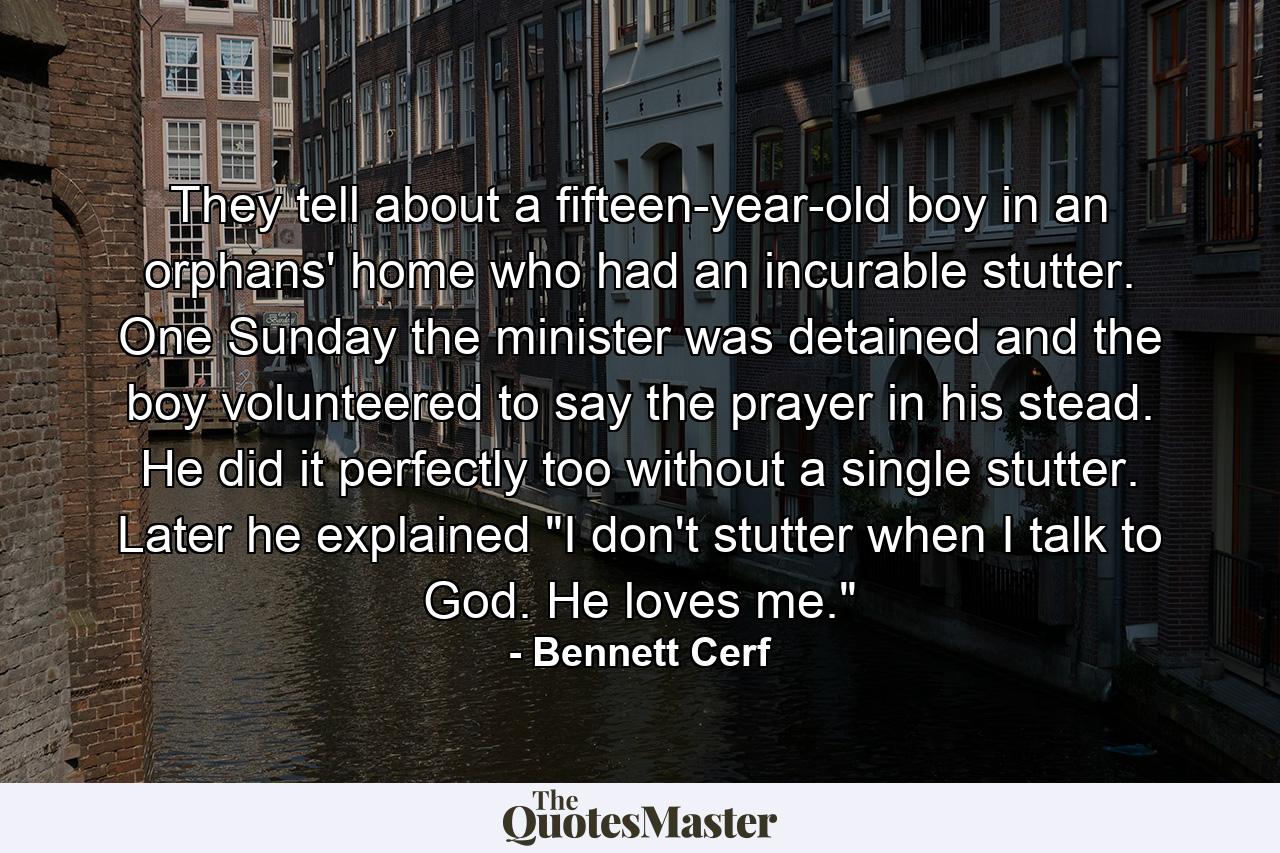 They tell about a fifteen-year-old boy in an orphans' home who had an incurable stutter. One Sunday the minister was detained and the boy volunteered to say the prayer in his stead. He did it perfectly too without a single stutter. Later he explained "I don't stutter when I talk to God. He loves me."

- Bennett Cerf

The QuotesMaster